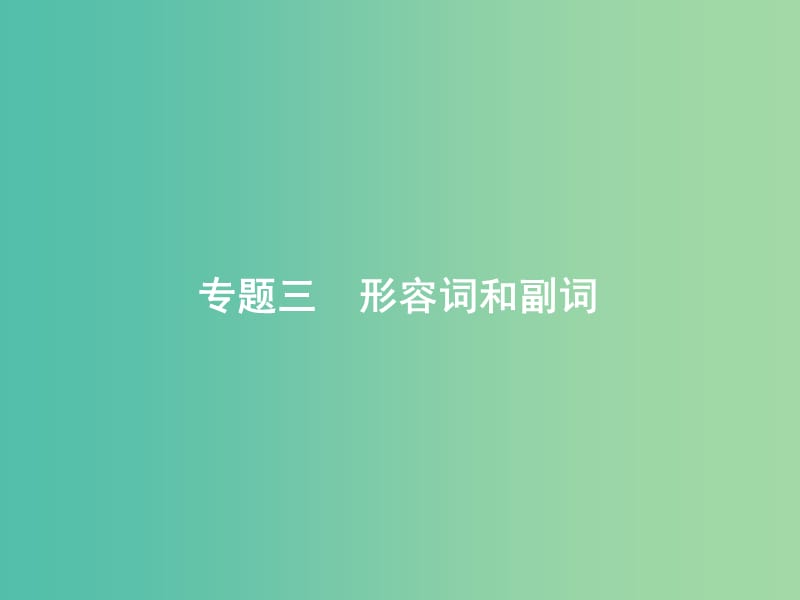 专题三　形容词和副词